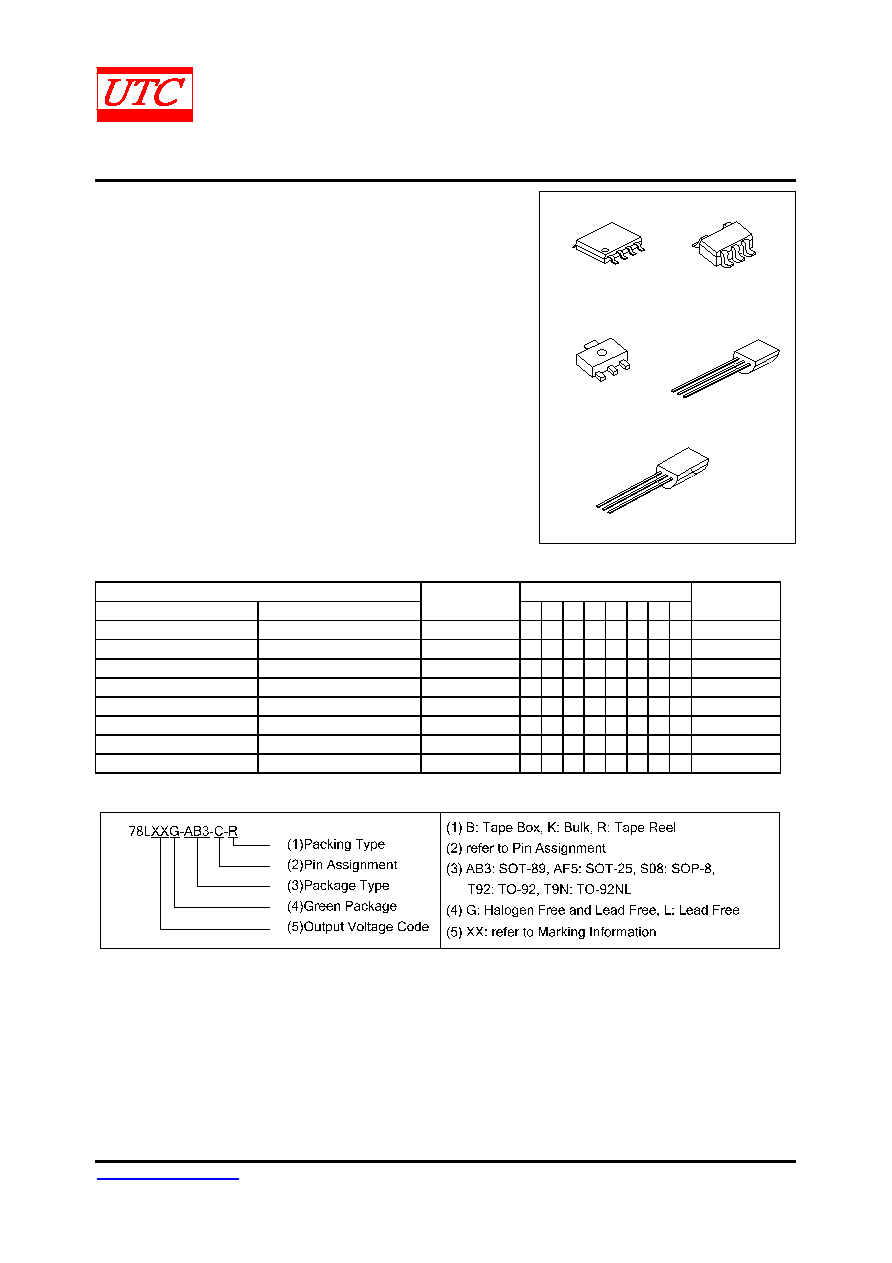 UTC

78LXXG-AB3-C-R

(1)Packing Type

(2)Pin Assignment

(3)Package Type

(4)Green Package

(5)Output Voltage Code

(1) B: Tape Box, K: Bulk, R: Tape Reel

(2) refer to Pin Assignment

(3) AB3: SOT-89, AF5: SOT-25, S08: SOP-8, T92: TO-92, T9N: TO-92NL

(4) G: Halogen Free and Lead Free, L: Lead Free

(5) XX: refer to Marking Information